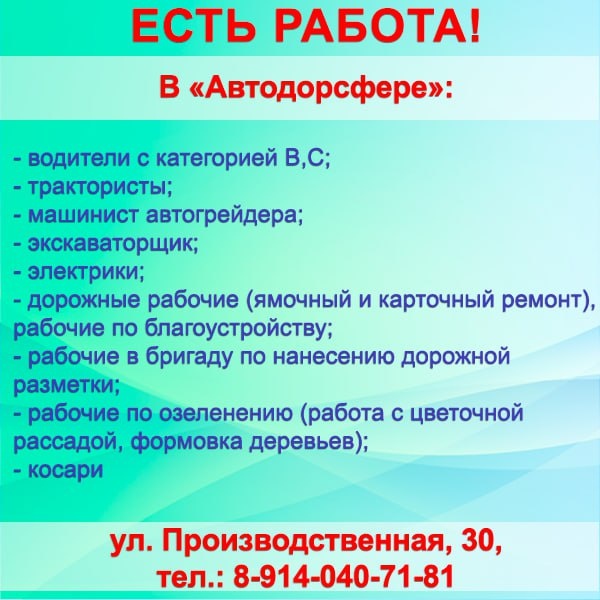 ЕСТЬ РАБОТА!

В «Автодорсфере»:

- водители с категорией В,С;
- трактористы;
- машинист автогрейдера;
- экскаваторщик;
- электрики;
- дорожные рабочие (ямочный и карточный ремонт), рабочие по благоустройству;
- рабочие в бригаду по нанесению дорожной разметки;
- рабочие по озеленению (работа с цветочной рассадой, формовка деревьев);
- косари

ул. Производственная, 30,
тел.: 8-914-040-71-81